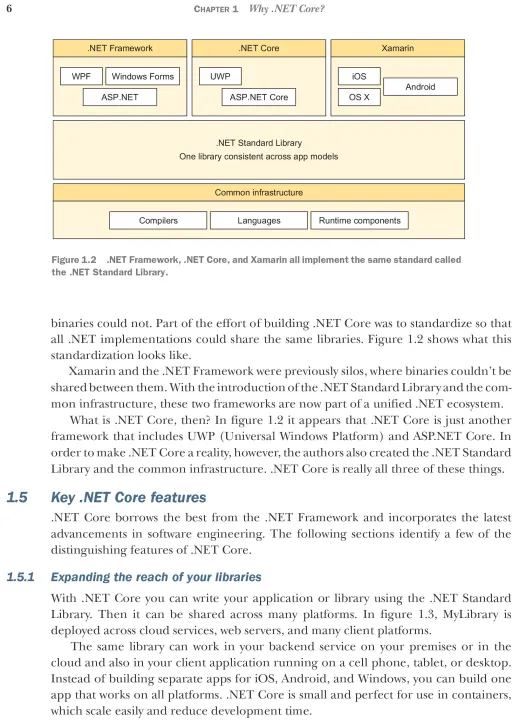 6 CHAPTER 1 Why .NET Core?

.NET Framework

WPF

Windows Forms

ASP.NET

.NET Core

UWP

ASP.NET Core

Xamarin

iOS

Android

OS X

.NET Standard Library
One library consistent across app models

Common infrastructure

Compilers

Languages

Runtime components

Figure 1.2 .NET Framework, .NET Core, and Xamarin all implement the same standard called the .NET Standard Library.

binaries could not. Part of the effort of building .NET Core was to standardize so that all .NET implementations could share the same libraries. Figure 1.2 shows what this standardization looks like.

Xamarin and the .NET Framework were previously silos, where binaries couldn't be shared between them. With the introduction of the .NET Standard Library and the common infrastructure, these two frameworks are now part of a unified .NET ecosystem.

What is .NET Core, then? In figure 1.2 it appears that .NET Core is just another framework that includes UWP (Universal Windows Platform) and ASP.NET Core. In order to make .NET Core a reality, however, the authors also created the .NET Standard Library and the common infrastructure. .NET Core is really all three of these things.

1.5 Key .NET Core features

.NET Core borrows the best from the .NET Framework and incorporates the latest advancements in software engineering. The following sections identify a few of the distinguishing features of .NET Core.

1.5.1 Expanding the reach of your libraries

With .NET Core you can write your application or library using the .NET Standard Library. Then it can be shared across many platforms. In figure 1.3, MyLibrary is deployed across cloud services, web servers, and many client platforms.

The same library can work in your backend service on your premises or in the cloud and also in your client application running on a cell phone, tablet, or desktop. Instead of building separate apps for iOS, Android, and Windows, you can build one app that works on all platforms. .NET Core is small and perfect for use in containers, which scale easily and reduce development time.